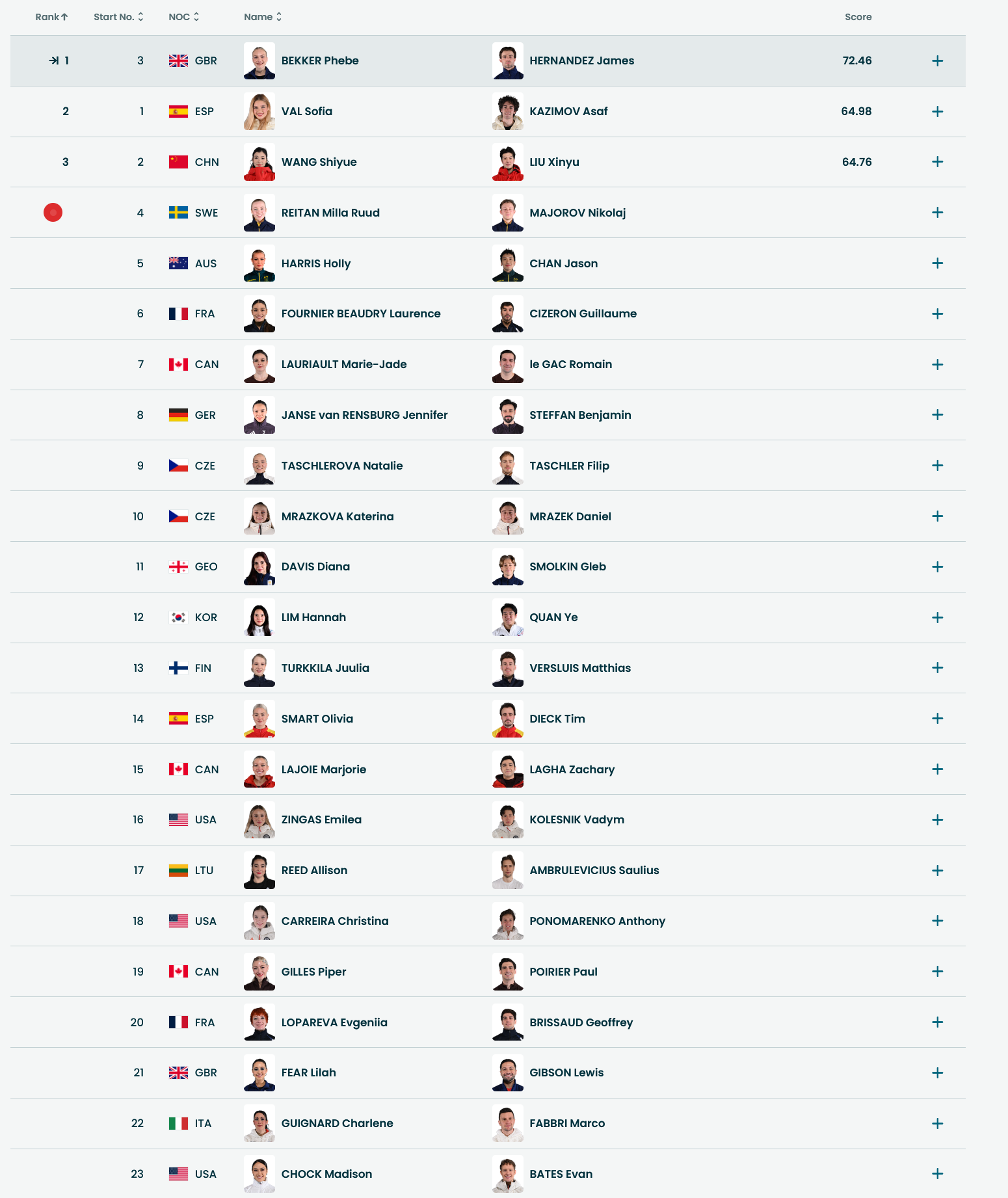 | Rank | Start No. | NOC | Name | | Score | |
|---|---|---|---|---|---|---|
| 1 | 3 | GBR | BEKKER Phebe | HERNANDEZ James | 72.46 | + |
| 2 | 1 | ESP | VAL Sofia | KAZIMOV Asaf | 64.98 | + |
| 3 | 2 | CHN | WANG Shiyue | LIU Xinyu | 64.76 | + |
| | 4 | SWE | REITAN Milla Ruud | MAJOROV Nikolaj | | + |
| | 5 | AUS | HARRIS Holly | CHAN Jason | | + |
| | 6 | FRA | FOURNIER BEAUDRY Laurence | CIZERON Guillaume | | + |
| | 7 | CAN | LAURIAULT Marie-Jade | le GAC Romain | | + |
| | 8 | GER | JANSE van RENSBURG Jennifer | STEFFAN Benjamin | | + |
| | 9 | CZE | TASCHLEROVA Natalie | TASCHLER Filip | | + |
| | 10 | CZE | MRAZKOVA Katerina | MRAZEK Daniel | | + |
| | 11 | GEO | DAVIS Diana | SMOLKIN Gleb | | + |
| | 12 | KOR | LIM Hannah | QUAN Ye | | + |
| | 13 | FIN | TURKKILA Juulia | VERSLUIS Matthias | | + |
| | 14 | ESP | SMART Olivia | DIECK Tim | | + |
| | 15 | CAN | LAJOIE Marjorie | LAGHA Zachary | | + |
| | 16 | USA | ZINGAS Emilea | KOLESNIK Vadym | | + |
| | 17 | LTU | REED Allison | AMBRULEVICIUS Saulius | | + |
| | 18 | USA | CARREIRA Christina | PONOMARENKO Anthony | | + |
| | 19 | CAN | GILLES Piper | POIRIER Paul | | + |
| | 20 | FRA | LOPAREVA Evgeniia | BRISSAUD Geoffrey | | + |
| | 21 | GBR | FEAR Lilah | GIBSON Lewis | | + |
| | 22 | ITA | GUIGNARD Charlene | FABBRI Marco | | + |
| | 23 | USA | CHOCK Madison | BATES Evan | | + |